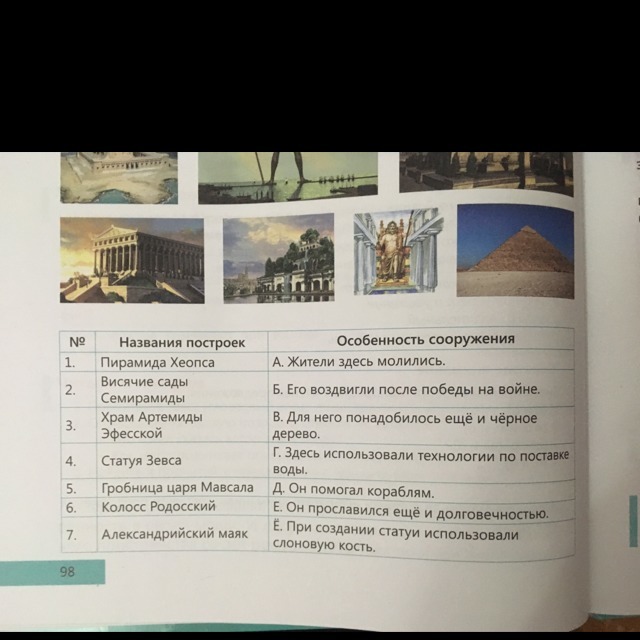 | № | Названия построек | Особенность сооружения |
|---|---|---|
| 1. | Пирамида Хеопса | А. Жители здесь молились. |
| 2. | Висячие сады Семирамиды | Б. Его воздвигли после победы на войне. |
| 3. | Храм Артемиды Эфесской | В. Для него понадобилось ещё и чёрное дерево. |
| 4. | Статуя Зевса | Г. Здесь использовали технологии по поставке воды. |
| 5. | Гробница царя Мавсала | Д. Он помогал кораблям. |
| 6. | Колосс Родосский | Е. Он прославился ещё и долговечностью. |
| 7. | Александрийский маяк | Ё. При создании статуи использовали слоновую кость. |

98